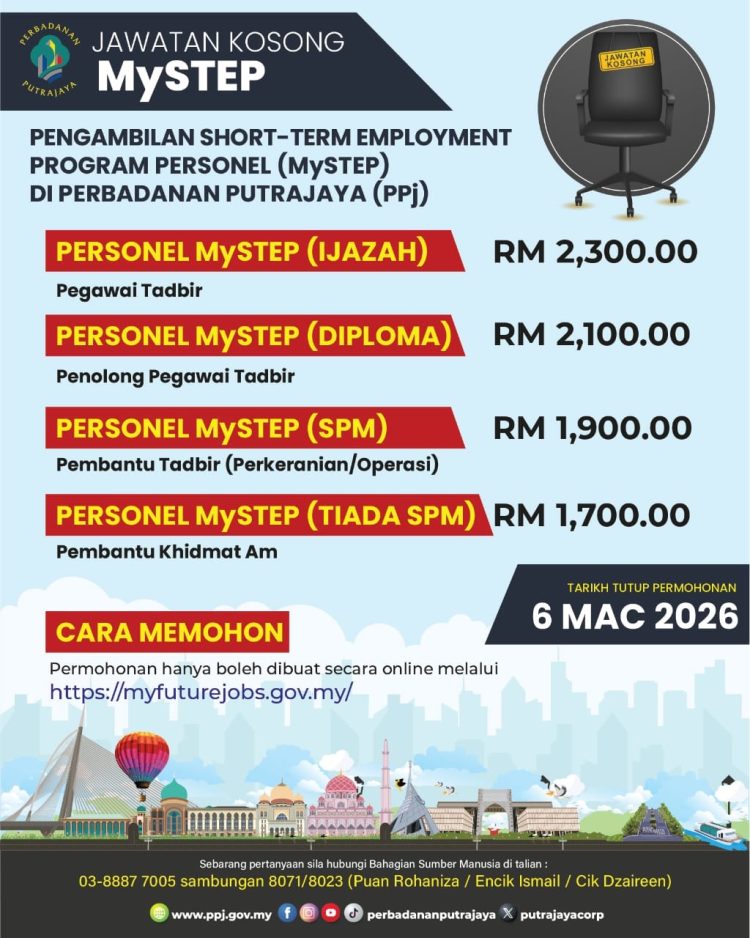 PERBADANAN PUTRAJAYA

JAWATAN KOSONG
MySTEP

JAWATAN KOSONG

PENGAMBILAN SHORT-TERM EMPLOYMENT PROGRAM PERSONEL (MySTEP) DI PERBADANAN PUTRAJAYA (PPj)

PERSONEL MySTEP (IJAZAH) RM 2,300.00
Pegawai Tadbir

PERSONEL MySTEP (DIPLOMA) RM 2,100.00
Penolong Pegawai Tadbir

PERSONEL MySTEP (SPM) RM 1,900.00
Pembantu Tadbir (Perkeranian/Operasi)

PERSONEL MySTEP (TIADA SPM) RM 1,700.00
Pembantu Khidmat Am

TARIKH TUTUP PERMOHONAN
6 MAC 2026

CARA MEMOHON

Permohonan hanya boleh dibuat secara online melalui
https://myfuturejobs.gov.my/

Sebarang pertanyaan sila hubungi Bahagian Sumber Manusia di talian :
03-8887 7005 sambungan 8071/8023 (Puan Rohaniza / Encik Ismail / Cik Dzaireen)

www.ppj.gov.my perbadananputrajaya putrajayacorp